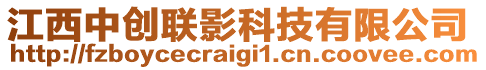 江西中创联影科技有限公司
http://fzboycecraigi1.cn.coovee.com